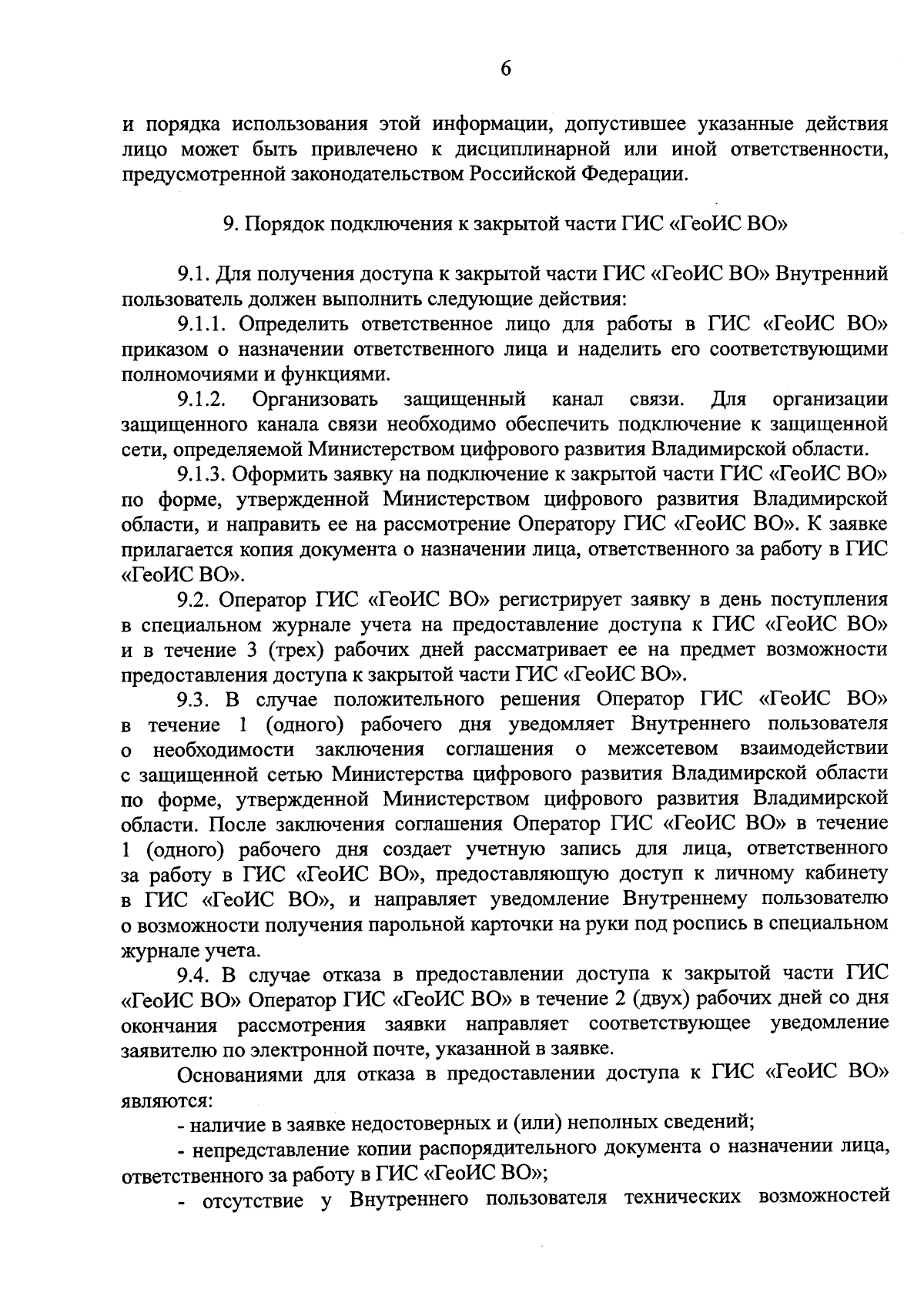 6

и порядка использования этой информации, допустившее указанные действия лицо может быть привлечено к дисциплинарной или иной ответственности, предусмотренной законодательством Российской Федерации.

9. Порядок подключения к закрытой части ГИС «ГеоИС ВО»

9.1. Для получения доступа к закрытой части ГИС «ГеоИС ВО» Внутренний пользователь должен выполнить следующие действия:

9.1.1. Определить ответственное лицо для работы в ГИС «ГеоИС ВО» приказом о назначении ответственного лица и наделить его соответствующими полномочиями и функциями.

9.1.2. Организовать защищенный канал связи. Для организации защищенного канала связи необходимо обеспечить подключение к защищенной сети, определяемой Министерством цифрового развития Владимирской области.

9.1.3. Оформить заявку на подключение к закрытой части ГИС «ГеоИС ВО» по форме, утвержденной Министерством цифрового развития Владимирской области, и направить ее на рассмотрение Оператору ГИС «ГеоИС ВО». К заявке прилагается копия документа о назначении лица, ответственного за работу в ГИС «ГеоИС ВО».

9.2. Оператор ГИС «ГеоИС ВО» регистрирует заявку в день поступления в специальном журнале учета на предоставление доступа к ГИС «ГеоИС ВО» и в течение 3 (трех) рабочих дней рассматривает ее на предмет возможности предоставления доступа к закрытой части ГИС «ГеоИС ВО».

9.3. В случае положительного решения Оператор ГИС «ГеоИС ВО» в течение 1 (одного) рабочего дня уведомляет Внутреннего пользователя о необходимости заключения соглашения о межсетевом взаимодействии с защищенной сетью Министерства цифрового развития Владимирской области по форме, утвержденной Министерством цифрового развития Владимирской области. После заключения соглашения Оператор ГИС «ГеоИС ВО» в течение 1 (одного) рабочего дня создает учетную запись для лица, ответственного за работу в ГИС «ГеоИС ВО», предоставляющую доступ к личному кабинету в ГИС «ГеоИС ВО», и направляет уведомление Внутреннему пользователю о возможности получения парольной карточки на руки под роспись в специальном журнале учета.

9.4. В случае отказа в предоставлении доступа к закрытой части ГИС «ГеоИС ВО» Оператор ГИС «ГеоИС ВО» в течение 2 (двух) рабочих дней со дня окончания рассмотрения заявки направляет соответствующее уведомление заявителю по электронной почте, указанной в заявке.

Основаниями для отказа в предоставлении доступа к ГИС «ГеоИС ВО» являются:

- наличие в заявке недостоверных и (или) неполных сведений;

- непредставление копии распорядительного документа о назначении лица, ответственного за работу в ГИС «ГеоИС ВО»;

- отсутствие у Внутреннего пользователя технических возможностей